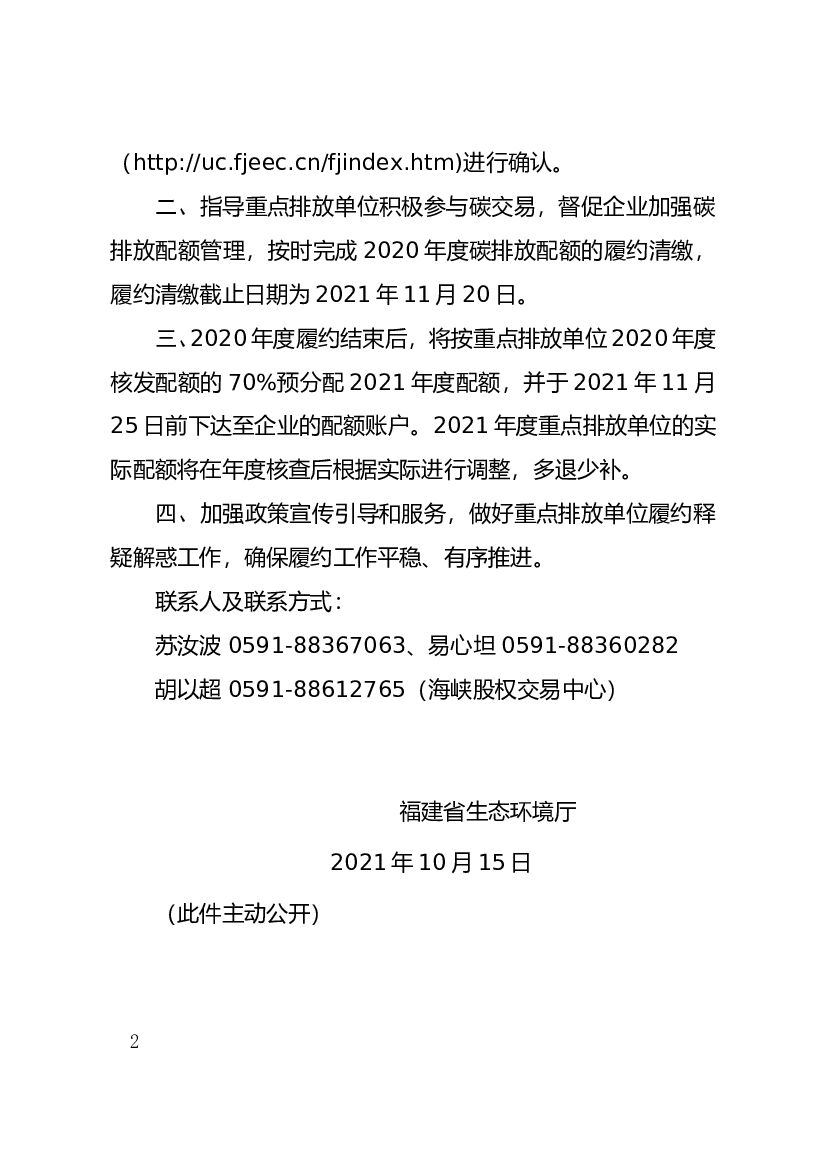 （http://uc.fjeec.cn/fjindex.htm)进行确认。

二、指导重点排放单位积极参与碳交易，督促企业加强碳排放配额管理，按时完成 2020 年度碳排放配额的履约清缴，履约清缴截止日期为 2021 年 11 月 20 日。

三、2020 年度履约结束后，将按重点排放单位 2020 年度核发配额的 70%预分配 2021 年度配额，并于 2021 年 11 月 25 日前下达至企业的配额账户。2021 年度重点排放单位的实际配额将在年度核查后根据实际进行调整，多退少补。

四、加强政策宣传引导和服务，做好重点排放单位履约释疑解惑工作，确保履约工作平稳、有序推进。

联系人及联系方式：

苏汝波 0591-88367063、易心坦 0591-88360282

胡以超 0591-88612765（海峡股权交易中心）

福建省生态环境厅

2021 年 10 月 15 日

（此件主动公开）

2